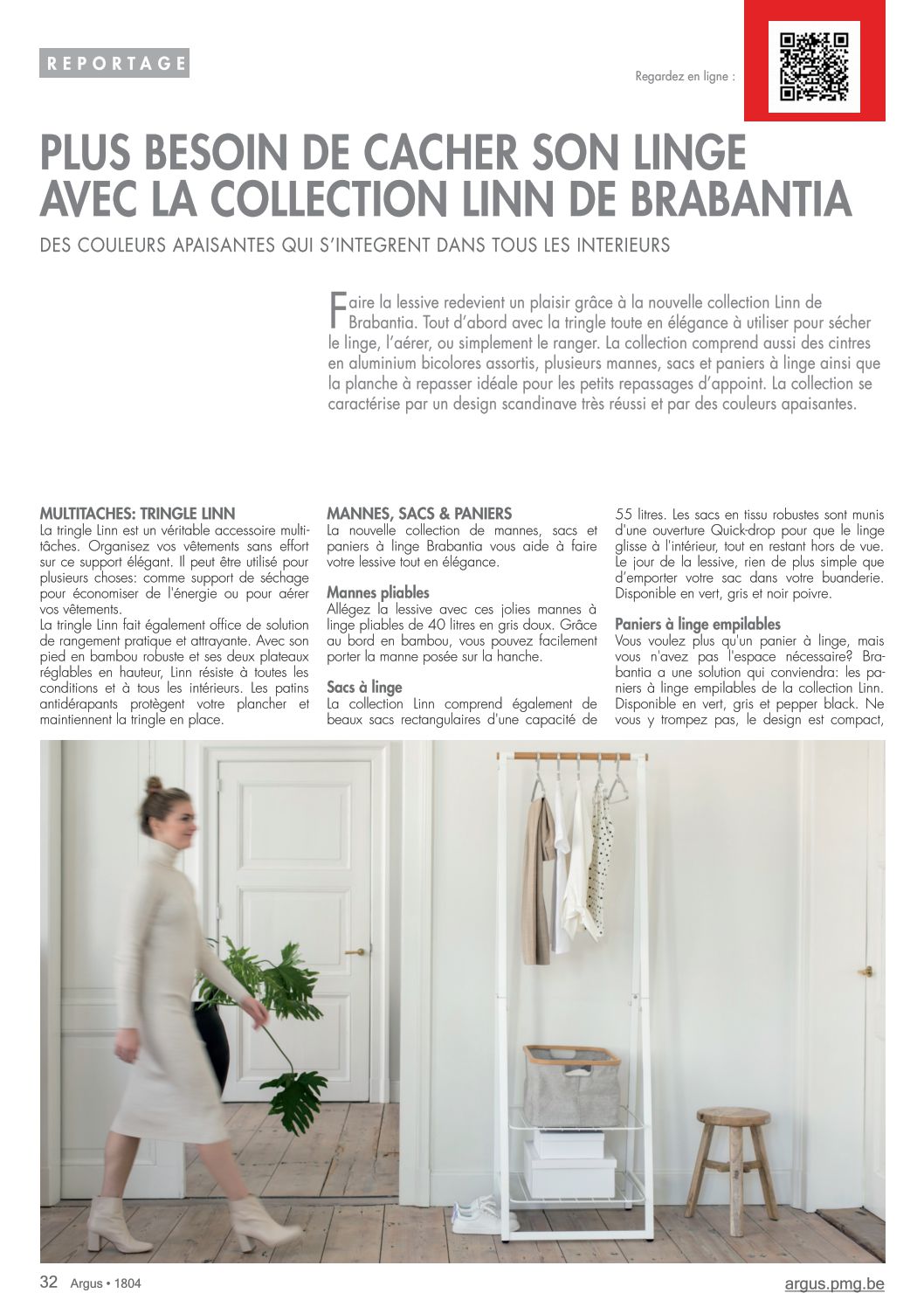 REPORTAGE

Regardez en ligne :

PLUS BESOIN DE CACHER SON LINGE AVEC LA COLLECTION LINN DE BRABANTIA

DES COULEURS APAISANTES QUI S'INTEGRENT DANS TOUS LES INTERIEURS

Faire la lessive redevient un plaisir grâce à la nouvelle collection Linn de Brabantia. Tout d'abord avec la tringle toute en élégance à utiliser pour sécher le linge, l'aérer, ou simplement le ranger. La collection comprend aussi des cintres en aluminium bicolores assortis, plusieurs mannes, sacs et paniers à linge ainsi que la planche à repasser idéale pour les petits repassages d'appoint. La collection se caractérise par un design scandinave très réussi et par des couleurs apaisantes.

MULTITACHES: TRINGLE LINN
La tringle Linn est un véritable accessoire multitâches. Organisez vos vêtements sans effort sur ce support élégant. Il peut être utilisé pour plusieurs choses: comme support de séchage pour économiser de l'énergie ou pour aérer vos vêtements.
La tringle Linn fait également office de solution de rangement pratique et attrayante. Avec son pied en bambou robuste et ses deux plateaux réglables en hauteur, Linn résiste à toutes les conditions et à tous les intérieurs. Les patins antidérapants protègent votre plancher et maintiennent la tringle en place.

MANNES, SACS & PANIERS
La nouvelle collection de mannes, sacs et paniers à linge Brabantia vous aide à faire votre lessive tout en élégance.

Mannes pliables
Allégez la lessive avec ces jolies mannes à linge pliables de 40 litres en gris doux. Grâce au bord en bambou, vous pouvez facilement porter la manne posée sur la hanche.

Sacs à linge
La collection Linn comprend également de beaux sacs rectangulaires d'une capacité de 55 litres. Les sacs en tissu robustes sont munis d'une ouverture Quick-drop pour que le linge glisse à l'intérieur, tout en restant hors de vue. Le jour de la lessive, rien de plus simple que d'emporter votre sac dans votre buanderie. Disponible en vert, gris et noir poivre.

Paniers à linge empilables
Vous voulez plus qu'un panier à linge, mais vous n'avez pas l'espace nécessaire? Brabantia a une solution qui conviendra: les paniers à linge empilables de la collection Linn. Disponible en vert, gris et pepper black. Ne vous y trompez pas, le design est compact,

32 Argus • 1804
argus.pmg.be